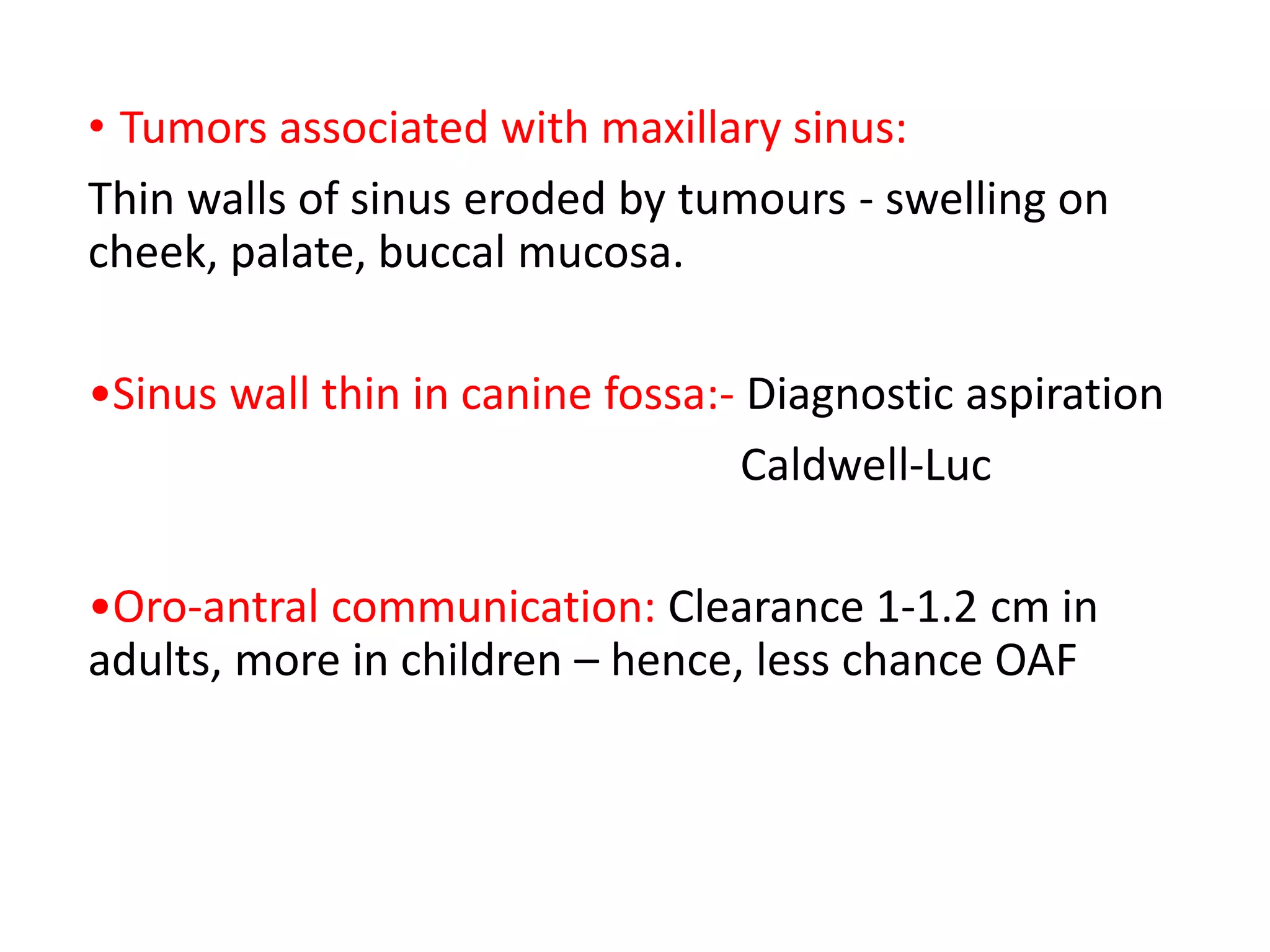 • Tumors associated with maxillary sinus:

Thin walls of sinus eroded by tumours - swelling on cheek, palate, buccal mucosa.

•Sinus wall thin in canine fossa:- Diagnostic aspiration

Caldwell-Luc

•Oro-antral communication: Clearance 1-1.2 cm in adults, more in children – hence, less chance OAF